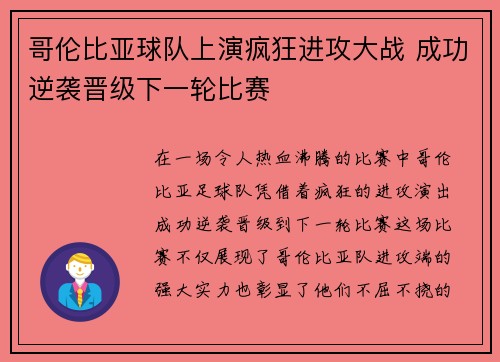 哥伦比亚球队上演疯狂进攻大战 成功逆袭晋级下一轮比赛

在一场令人热血沸腾的比赛中哥伦比亚足球队凭借着疯狂的进攻演出成功逆袭晋级到下一轮比赛这场比赛不仅展现了哥伦比亚队进攻端的强大实力也彰显了他们不屈不挠的